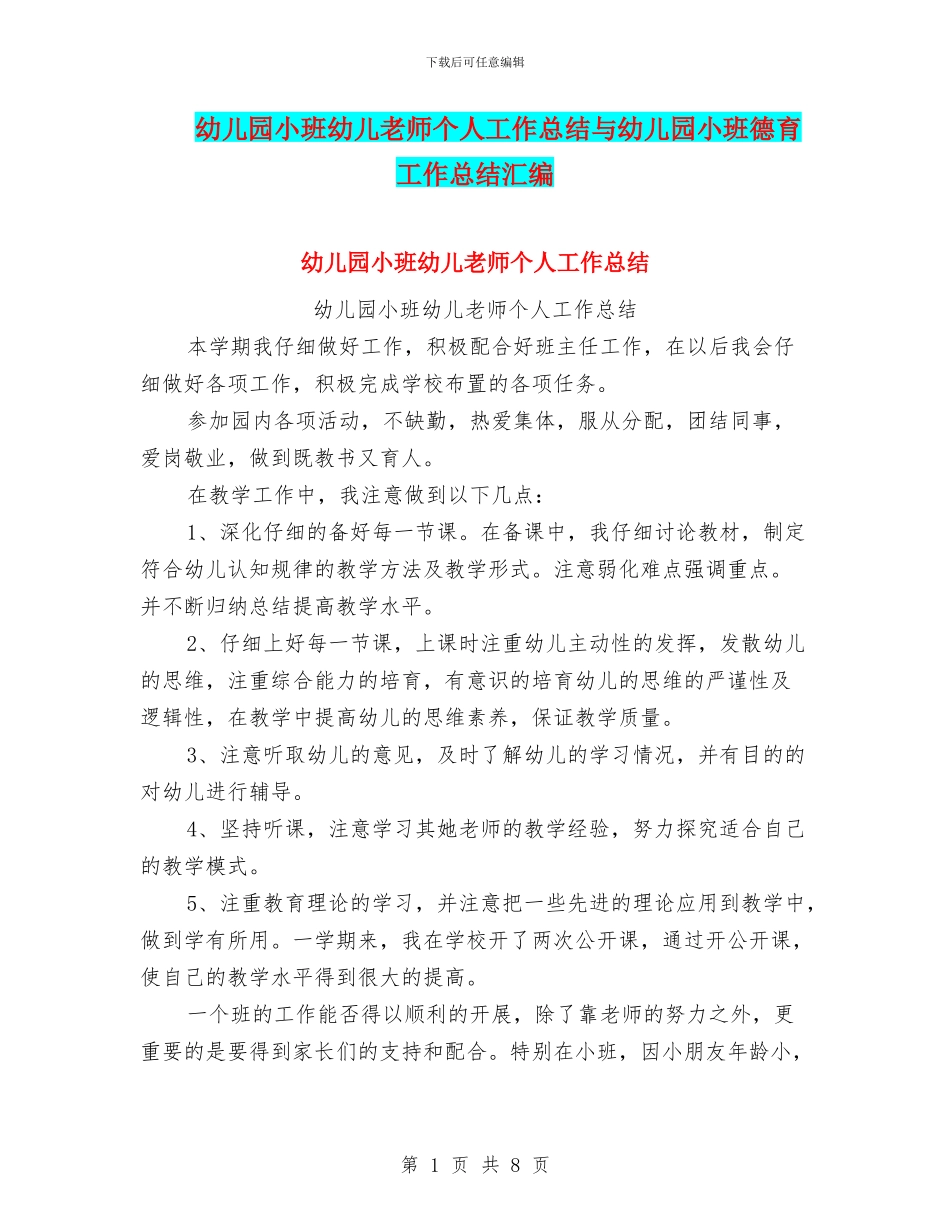 下载后可任意编辑

幼儿园小班幼儿老师个人工作总结与幼儿园小班德育工作总结汇编

幼儿园小班幼儿老师个人工作总结

幼儿园小班幼儿老师个人工作总结

本学期我仔细做好工作，积极配合好班主任工作，在以后我会仔细做好各项工作，积极完成学校布置的各项任务。

参加园内各项活动，不缺勤，热爱集体，服从分配，团结同事，爱岗敬业，做到既教书又育人。

在教学工作中，我注意做到以下几点：

1、深化仔细的备好每一节课。在备课中，我仔细讨论教材，制定符合幼儿认知规律的教学方法及教学形式。注意弱化难点强调重点。并不断归纳总结提高教学水平。

2、仔细上好每一节课，上课时注重幼儿主动性的发挥，发散幼儿的思维，注重综合能力的培育，有意识的培育幼儿的思维的严谨性及逻辑性，在教学中提高幼儿的思维素养，保证教学质量。

3、注意听取幼儿的意见，及时了解幼儿的学习情况，并有目的的对幼儿进行辅导。

4、坚持听课，注意学习其她老师的教学经验，努力探究适合自己的教学模式。

5、注重教育理论的学习，并注意把一些先进的理论应用到教学中，做到学有所用。一学期来，我在学校开了两次公开课，通过开公开课，使自己的教学水平得到很大的提高。

一个班的工作能否得以顺利的开展，除了靠老师的努力之外，更重要的是要得到家长们的支持和配合。特别在小班，因小朋友年龄小，

第 1 页 共 8 页